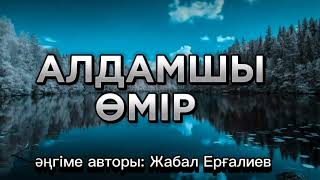 АЛДАМШЫ
ӨМІР

әңгіме авторы: Жабал Ерғалиев